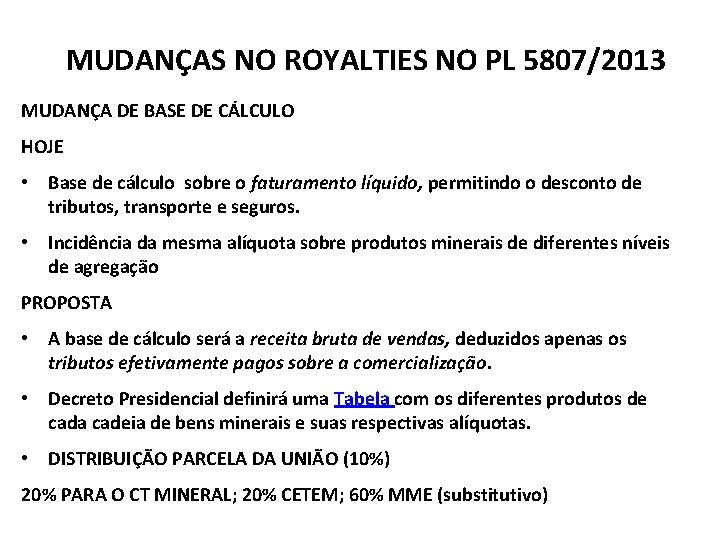 MUDANÇAS NO ROYALTIES NO PL 5807/2013

MUDANÇA DE BASE DE CÁLCULO

HOJE

• Base de cálculo sobre o faturamento líquido, permitindo o desconto de tributos, transporte e seguros.

• Incidência da mesma alíquota sobre produtos minerais de diferentes níveis de agregação

PROPOSTA

• A base de cálculo será a receita bruta de vendas, deduzidos apenas os tributos efetivamente pagos sobre a comercialização.

• Decreto Presidencial definirá uma Tabela com os diferentes produtos de cada cadeia de bens minerais e suas respectivas alíquotas.

• DISTRIBUIÇÃO PARCELA DA UNIÃO (10%)

20% PARA O CT MINERAL; 20% CETEM; 60% MME (substitutivo)